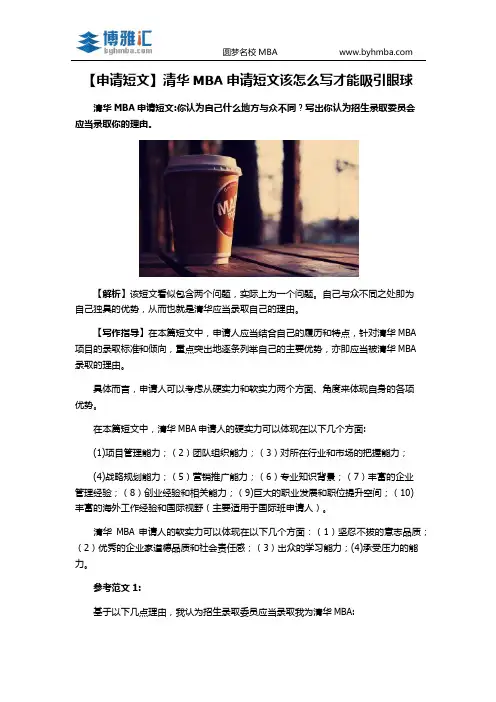 博雅汇
byhmba.com

圆梦名校 MBA　　www.byhmba.com

【申请短文】清华 MBA 申请短文该怎么写才能吸引眼球

清华 MBA 申请短文:你认为自己什么地方与众不同？写出你认为招生录取委员会应当录取你的理由。

【解析】该短文看似包含两个问题，实际上为一个问题。自己与众不同之处即为自己独具的优势，从而也就是清华应当录取自己的理由。

【写作指导】在本篇短文中，申请人应当结合自己的履历和特点，针对清华 MBA 项目的录取标准和倾向，重点突出地逐条列举自己的主要优势，亦即应当被清华 MBA 录取的理由。

具体而言，申请人可以考虑从硬实力和软实力两个方面、角度来体现自身的各项优势。

在本篇短文中，清华 MBA 申请人的硬实力可以体现在以下几个方面:

(1)项目管理能力；（2）团队组织能力；（3）对所在行业和市场的把握能力；

(4)战略规划能力；（5）营销推广能力；（6）专业知识背景；（7）丰富的企业管理经验；（8）创业经验和相关能力；（9)巨大的职业发展和职位提升空间；（10)丰富的海外工作经验和国际视野（主要适用于国际班申请人）。

清华 MBA 申请人的软实力可以体现在以下几个方面：（1）坚忍不拔的意志品质；（2）优秀的企业家道德品质和社会责任感；（3）出众的学习能力；(4)承受压力的能力。

参考范文 1:

基于以下几点理由，我认为招生录取委员应当录取我为清华 MBA: